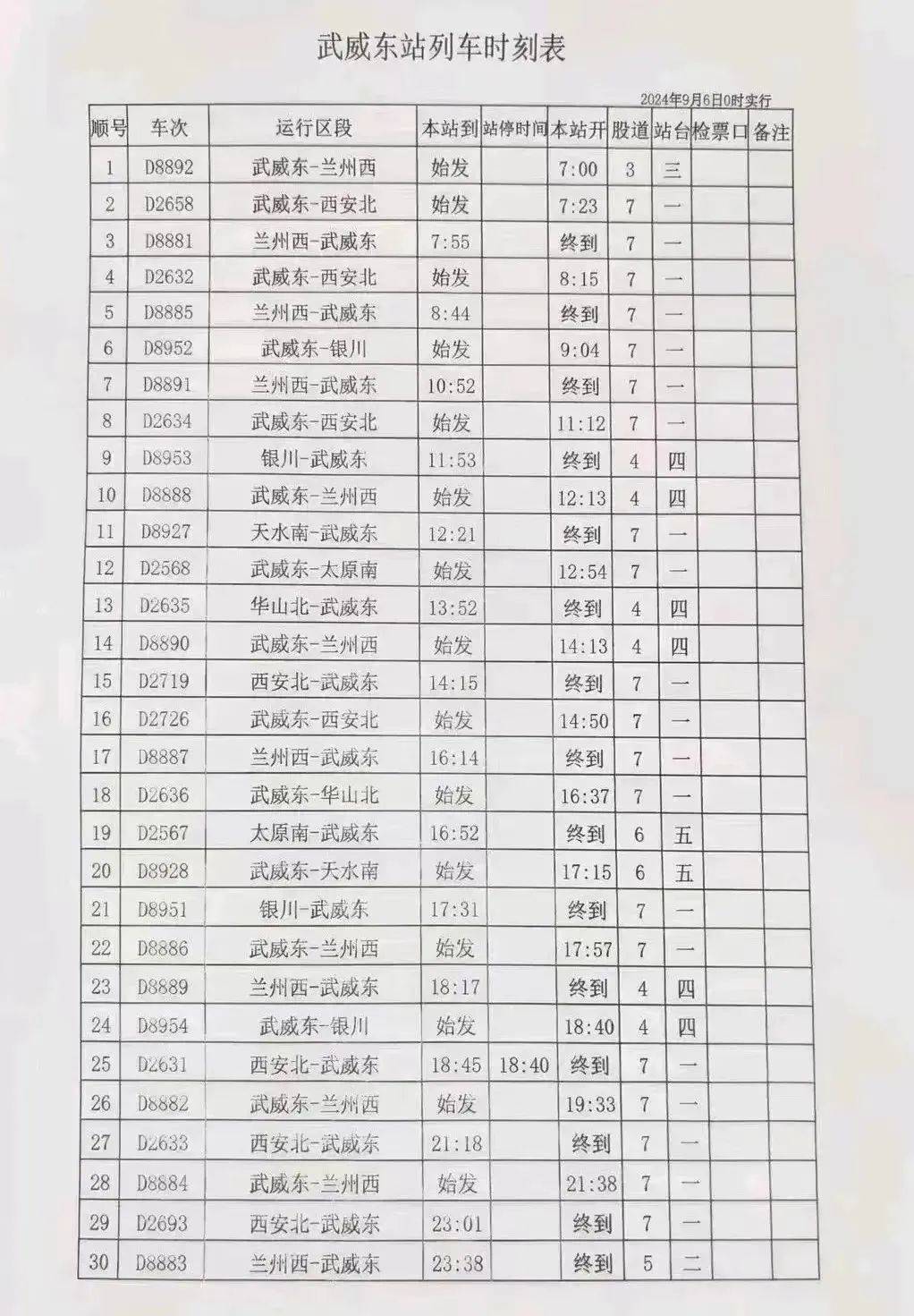 武威东站列车时刻表

2024年9月6日0时实行

| 顺号 | 车次 | 运行区段 | 本站到 | 站停时间 | 本站开 | 股道 | 站台 | 检票口 | 备注 |
|---|---|---|---|---|---|---|---|---|---|
| 1 | D8892 | 武威东-兰州西 | 始发 | | 7:00 | 3 | 三 | | |
| 2 | D2658 | 武威东-西安北 | 始发 | | 7:23 | 7 | 一 | | |
| 3 | D8881 | 兰州西-武威东 | 7:55 | | 终到 | 7 | 一 | | |
| 4 | D2632 | 武威东-西安北 | 始发 | | 8:15 | 7 | 一 | | |
| 5 | D8885 | 兰州西-武威东 | 8:44 | | 终到 | 7 | 一 | | |
| 6 | D8952 | 武威东-银川 | 始发 | | 9:04 | 7 | 一 | | |
| 7 | D8891 | 兰州西-武威东 | 10:52 | | 终到 | 7 | 一 | | |
| 8 | D2634 | 武威东-西安北 | 始发 | | 11:12 | 7 | 一 | | |
| 9 | D8953 | 银川-武威东 | 11:53 | | 终到 | 4 | 四 | | |
| 10 | D8888 | 武威东-兰州西 | 始发 | | 12:13 | 4 | 四 | | |
| 11 | D8927 | 天水南-武威东 | 12:21 | | 终到 | 7 | 一 | | |
| 12 | D2568 | 武威东-太原南 | 始发 | | 12:54 | 7 | 一 | | |
| 13 | D2635 | 华山北-武威东 | 13:52 | | 终到 | 4 | 四 | | |
| 14 | D8890 | 武威东-兰州西 | 始发 | | 14:13 | 4 | 四 | | |
| 15 | D2719 | 西安北-武威东 | 14:15 | | 终到 | 7 | 一 | | |
| 16 | D2726 | 武威东-西安北 | 始发 | | 14:50 | 7 | 一 | | |
| 17 | D8887 | 兰州西-武威东 | 16:14 | | 终到 | 7 | 一 | | |
| 18 | D2636 | 武威东-华山北 | 始发 | | 16:37 | 7 | 一 | | |
| 19 | D2567 | 太原南-武威东 | 16:52 | | 终到 | 6 | 五 | | |
| 20 | D8928 | 武威东-天水南 | 始发 | | 17:15 | 6 | 五 | | |
| 21 | D8951 | 银川-武威东 | 17:31 | | 终到 | 7 | 一 | | |
| 22 | D8886 | 武威东-兰州西 | 始发 | | 17:57 | 7 | 一 | | |
| 23 | D8889 | 兰州西-武威东 | 18:17 | | 终到 | 4 | 四 | | |
| 24 | D8954 | 武威东-银川 | 始发 | | 18:40 | 4 | 四 | | |
| 25 | D2631 | 西安北-武威东 | 18:45 | 18:40 | 终到 | 7 | 一 | | |
| 26 | D8882 | 武威东-兰州西 | 始发 | | 19:33 | 7 | 一 | | |
| 27 | D2633 | 西安北-武威东 | 21:18 | | 终到 | 7 | 一 | | |
| 28 | D8884 | 武威东-兰州西 | 始发 | | 21:38 | 7 | 一 | | |
| 29 | D2693 | 西安北-武威东 | 23:01 | | 终到 | 7 | 一 | | |
| 30 | D8883 | 兰州西-武威东 | 23:38 | | 终到 | 5 | 二 | | |